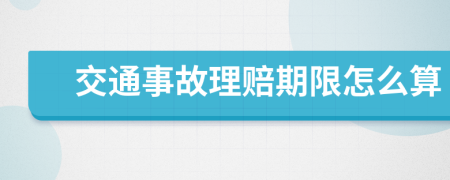 交通事故理赔期限怎么算